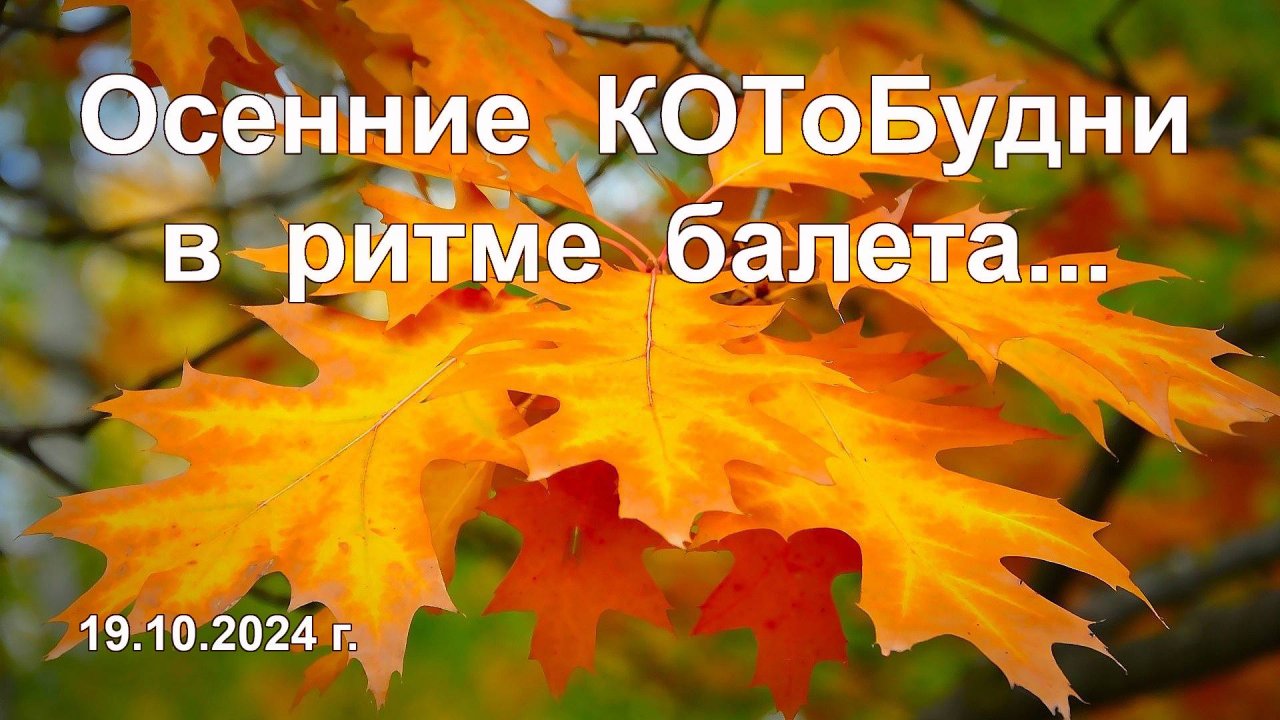 Осенние КОТоБудни в ритме балета...

19.10.2024 г.